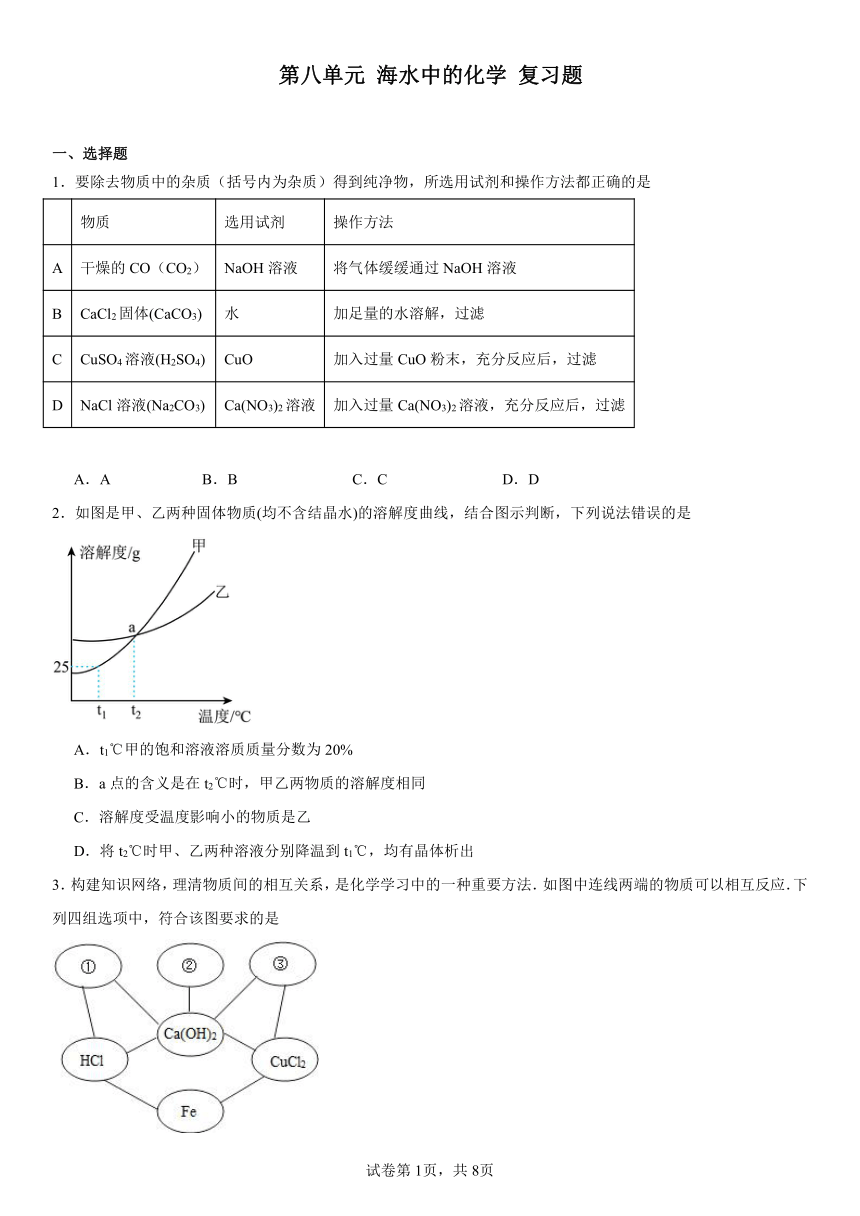 第八单元 海水中的化学 复习题

一、选择题

1．要除去物质中的杂质（括号内为杂质）得到纯净物，所选用试剂和操作方法都正确的是

| | 物质 | 选用试剂 | 操作方法 |
|---|---|---|---|
| A | 干燥的 CO（$CO_2$） | NaOH 溶液 | 将气体缓缓通过 NaOH 溶液 |
| B | $CaCl_2$ 固体($CaCO_3$) | 水 | 加足量的水溶解，过滤 |
| C | $CuSO_4$ 溶液($H_2SO_4$) | CuO | 加入过量 CuO 粉末，充分反应后，过滤 |
| D | NaCl 溶液($Na_2CO_3$) | $Ca(NO_3)_2$ 溶液 | 加入过量 $Ca(NO_3)_2$ 溶液，充分反应后，过滤 |

A．A　B．B　C．C　D．D

2．如图是甲、乙两种固体物质(均不含结晶水)的溶解度曲线，结合图示判断，下列说法错误的是

溶解度/g
甲
乙
a
25
$t_1$
$t_2$
温度/℃

A．$t_1$℃甲的饱和溶液溶质质量分数为 20%

B．a 点的含义是在 $t_2$℃时，甲乙两物质的溶解度相同

C．溶解度受温度影响小的物质是乙

D．将 $t_2$℃时甲、乙两种溶液分别降温到 $t_1$℃，均有晶体析出

3．构建知识网络，理清物质间的相互关系，是化学学习中的一种重要方法．如图中连线两端的物质可以相互反应．下列四组选项中，符合该图要求的是

①
②
③
$Ca(OH)_2$
HCl
$CuCl_2$
Fe

试卷第 1页，共 8页